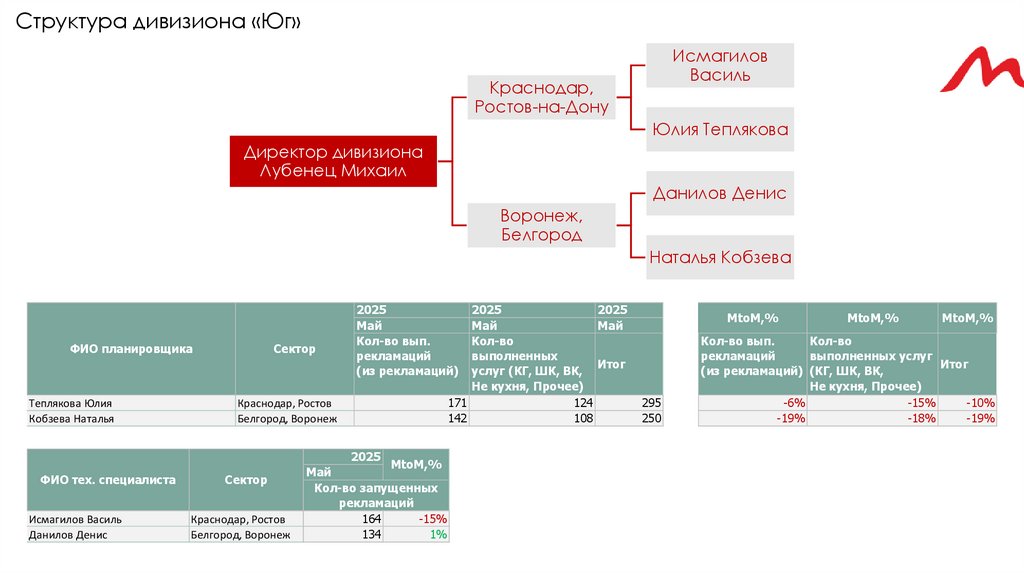 Структура дивизиона «Юг»

Директор дивизиона Лубенец Михаил

Краснодар, Ростов-на-Дону

Исмагилов Василь

Юлия Теплякова

Воронеж, Белгород

Данилов Денис

Наталья Кобзева

| ФИО планировщика | Сектор | 2025 Май Кол-во вып. рекламаций (из рекламаций) | 2025 Май Кол-во выполненных услуг (КГ, ШК, ВК, Не кухня, Прочее) | 2025 Май Итог |
|---|---|---|---|---|
| Теплякова Юлия | Краснодар, Ростов | 171 | 124 | 295 |
| Кобзева Наталья | Белгород, Воронеж | 142 | 108 | 250 |

| MtoM,% Кол-во вып. рекламаций (из рекламаций) | MtoM,% Кол-во выполненных услуг (КГ, ШК, ВК, Не кухня, Прочее) | MtoM,% Итог |
|---|---|---|
| -6% | -15% | -10% |
| -19% | -18% | -19% |

| ФИО тех. специалиста | Сектор | 2025 Май Кол-во запущенных рекламаций | MtoM,% |
|---|---|---|---|
| Исмагилов Василь | Краснодар, Ростов | 164 | -15% |
| Данилов Денис | Белгород, Воронеж | 134 | 1% |